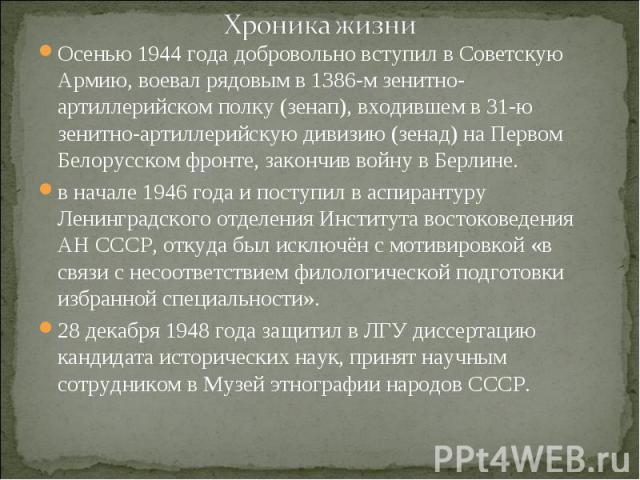 Хроника жизни

Осенью 1944 года добровольно вступил в Советскую Армию, воевал рядовым в 1386-м зенитно-артиллерийском полку (зенап), входившем в 31-ю зенитно-артиллерийскую дивизию (зенад) на Первом Белорусском фронте, закончив войну в Берлине.

в начале 1946 года и поступил в аспирантуру Ленинградского отделения Института востоковедения АН СССР, откуда был исключён с мотивировкой «в связи с несоответствием филологической подготовки избранной специальности».

28 декабря 1948 года защитил в ЛГУ диссертацию кандидата исторических наук, принят научным сотрудником в Музей этнографии народов СССР.

PPt4WEB.ru